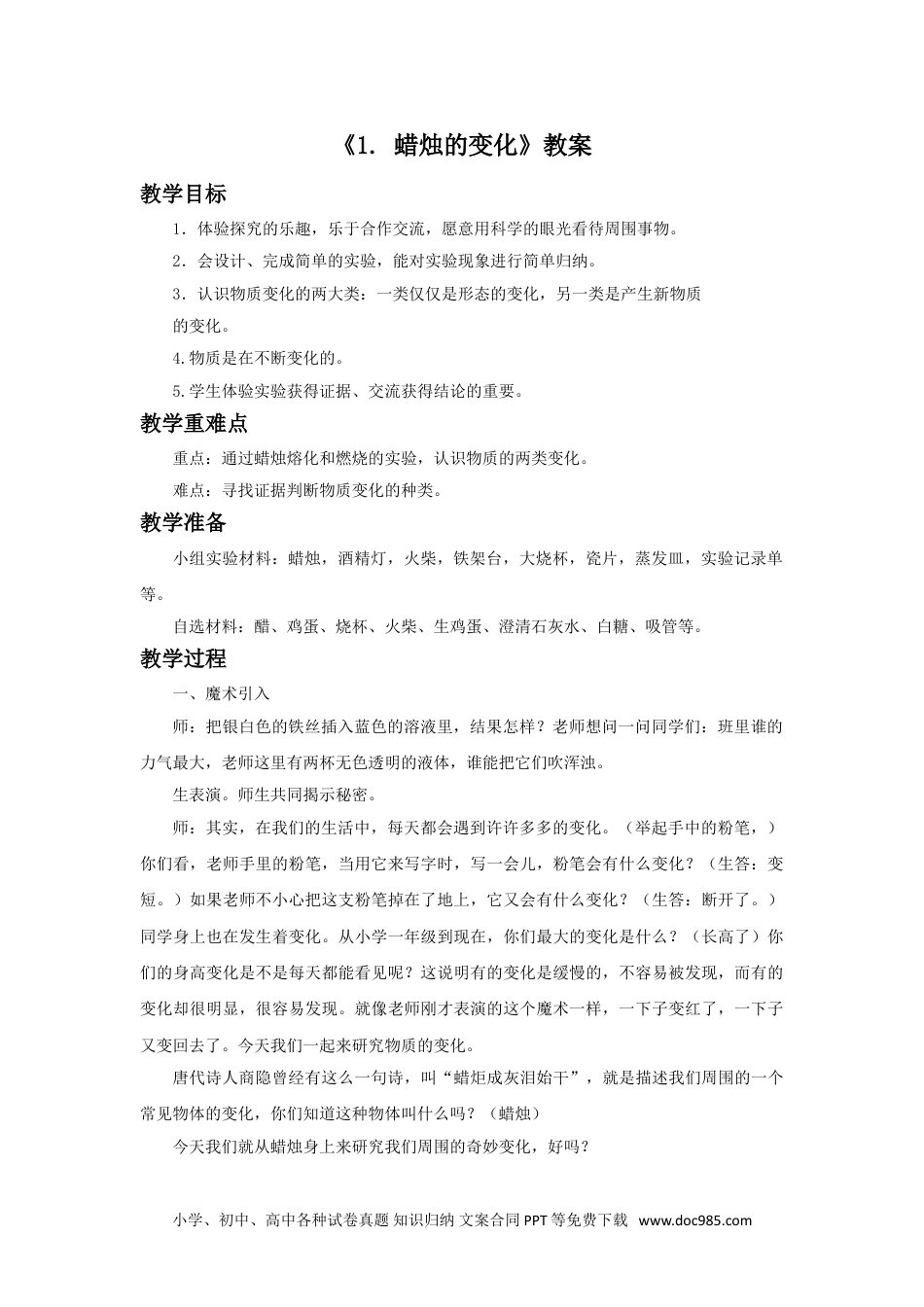 《1. 蜡烛的变化》教案

教学目标

1．体验探究的乐趣，乐于合作交流，愿意用科学的眼光看待周围事物。

2．会设计、完成简单的实验，能对实验现象进行简单归纳。

3．认识物质变化的两大类：一类仅仅是形态的变化，另一类是产生新物质的变化。

4.物质是在不断变化的。

5.学生体验实验获得证据、交流获得结论的重要。

教学重难点

重点：通过蜡烛熔化和燃烧的实验，认识物质的两类变化。

难点：寻找证据判断物质变化的种类。

教学准备

小组实验材料：蜡烛，酒精灯，火柴，铁架台，大烧杯，瓷片，蒸发皿，实验记录单等。

自选材料：醋、鸡蛋、烧杯、火柴、生鸡蛋、澄清石灰水、白糖、吸管等。

教学过程

一、魔术引入

师：把银白色的铁丝插入蓝色的溶液里，结果怎样？老师想问一问同学们：班里谁的力气最大，老师这里有两杯无色透明的液体，谁能把它们吹浑浊。

生表演。师生共同揭示秘密。

师：其实，在我们的生活中，每天都会遇到许许多多的变化。（举起手中的粉笔，）你们看，老师手里的粉笔，当用它来写字时，写一会儿，粉笔会有什么变化？（生答：变短。）如果老师不小心把这支粉笔掉在了地上，它又会有什么变化？（生答：断开了。）同学身上也在发生着变化。从小学一年级到现在，你们最大的变化是什么？（长高了）你们的身高变化是不是每天都能看见呢？这说明有的变化是缓慢的，不容易被发现，而有的变化却很明显，很容易发现。就像老师刚才表演的这个魔术一样，一下子变红了，一下子又变回去了。今天我们一起来研究物质的变化。

唐代诗人商隐曾经有这么一句诗，叫“蜡炬成灰泪始干”，就是描述我们周围的一个常见物体的变化，你们知道这种物体叫什么吗？（蜡烛）

今天我们就从蜡烛身上来研究我们周围的奇妙变化，好吗？

小学、初中、高中各种试卷真题 知识归纳 文案合同 PPT 等免费下载 www.doc985.com